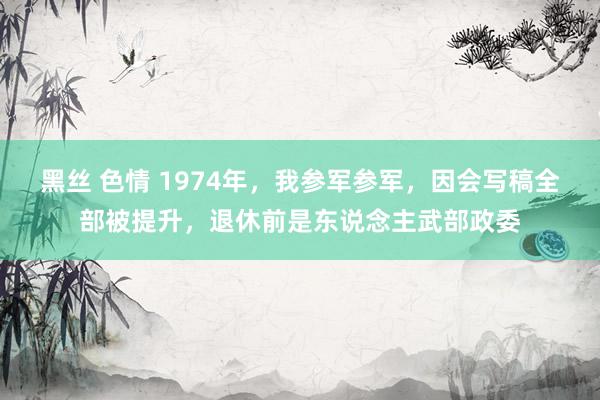 黑丝 色情 1974年，我参军参军，因会写稿全部被提升，退休前是东说念主武部政委